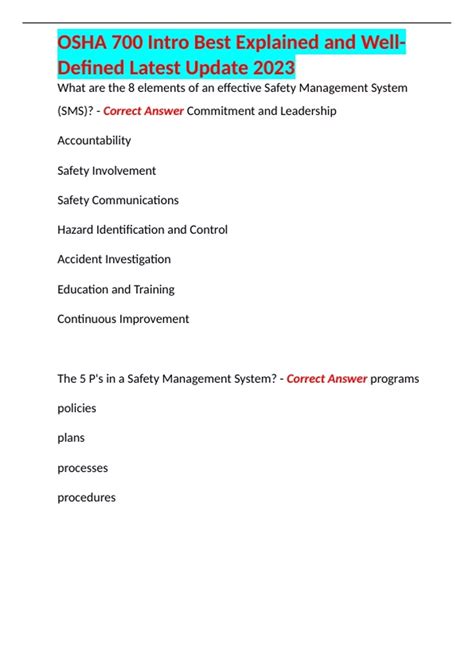 OSHA 700 Intro Best Explained and Well-Defined Latest Update 2023

What are the 8 elements of an effective Safety Management System (SMS)? - Correct Answer Commitment and Leadership

Accountability

Safety Involvement

Safety Communications

Hazard Identification and Control

Accident Investigation

Education and Training

Continuous Improvement

The 5 P's in a Safety Management System? - Correct Answer programs

policies

plans

processes

procedures